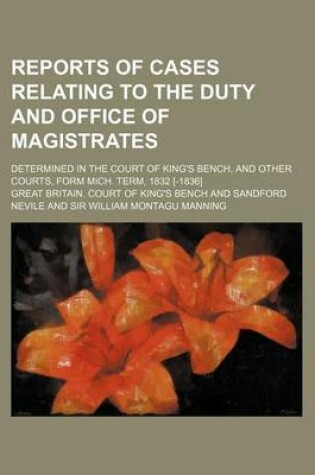 REPORTS OF CASES RELATING TO THE DUTY AND OFFICE OF MAGISTRATES

DETERMINED IN THE COURT OF KING'S BENCH, AND OTHER COURTS, FORM MICH. TERM, 1832 [-1836]

GREAT BRITAIN. COURT OF KING'S BENCH AND SANDFORD NEVILE AND SIR WILLIAM MONTAGU MANNING